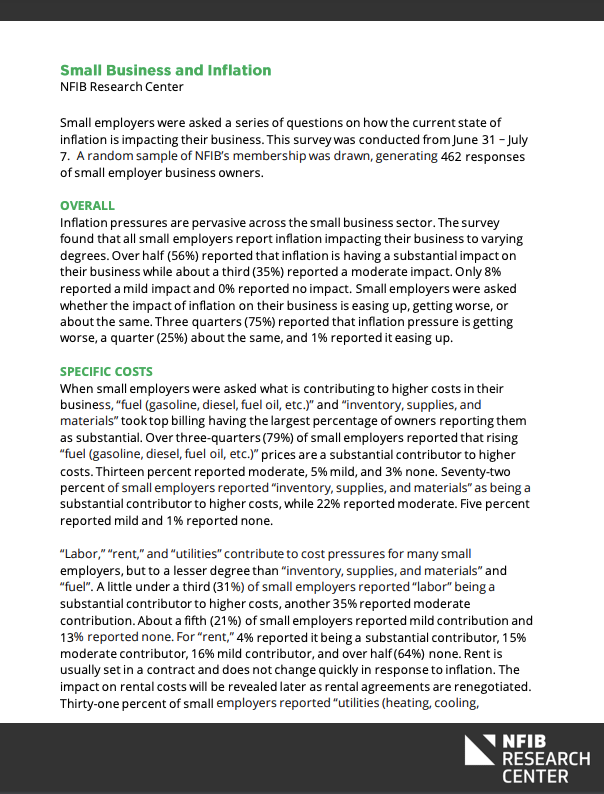 Small Business and Inflation
NFIB Research Center

Small employers were asked a series of questions on how the current state of inflation is impacting their business. This survey was conducted from June 31 – July 7. A random sample of NFIB's membership was drawn, generating 462 responses of small employer business owners.

OVERALL
Inflation pressures are pervasive across the small business sector. The survey found that all small employers report inflation impacting their business to varying degrees. Over half (56%) reported that inflation is having a substantial impact on their business while about a third (35%) reported a moderate impact. Only 8% reported a mild impact and 0% reported no impact. Small employers were asked whether the impact of inflation on their business is easing up, getting worse, or about the same. Three quarters (75%) reported that inflation pressure is getting worse, a quarter (25%) about the same, and 1% reported it easing up.

SPECIFIC COSTS
When small employers were asked what is contributing to higher costs in their business, "fuel (gasoline, diesel, fuel oil, etc.)" and "inventory, supplies, and materials" took top billing having the largest percentage of owners reporting them as substantial. Over three-quarters (79%) of small employers reported that rising "fuel (gasoline, diesel, fuel oil, etc.)" prices are a substantial contributor to higher costs. Thirteen percent reported moderate, 5% mild, and 3% none. Seventy-two percent of small employers reported "inventory, supplies, and materials" as being a substantial contributor to higher costs, while 22% reported moderate. Five percent reported mild and 1% reported none.

"Labor," "rent," and "utilities" contribute to cost pressures for many small employers, but to a lesser degree than "inventory, supplies, and materials" and "fuel". A little under a third (31%) of small employers reported "labor" being a substantial contributor to higher costs, another 35% reported moderate contribution. About a fifth (21%) of small employers reported mild contribution and 13% reported none. For "rent," 4% reported it being a substantial contributor, 15% moderate contributor, 16% mild contributor, and over half (64%) none. Rent is usually set in a contract and does not change quickly in response to inflation. The impact on rental costs will be revealed later as rental agreements are renegotiated. Thirty-one percent of small employers reported "utilities (heating, cooling,

NFIB RESEARCH CENTER